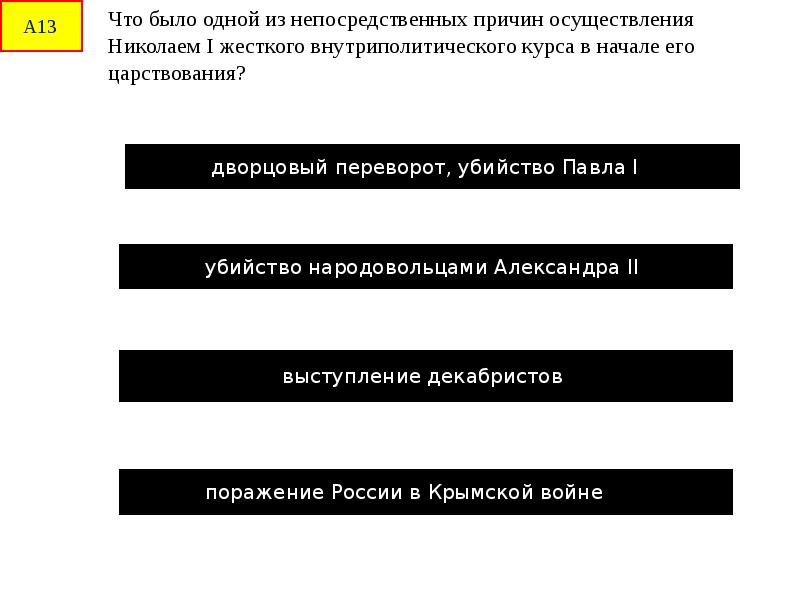 А13

Что было одной из непосредственных причин осуществления Николаем I жесткого внутриполитического курса в начале его царствования?

дворцовый переворот, убийство Павла I

убийство народовольцами Александра II

выступление декабристов

поражение России в Крымской войне